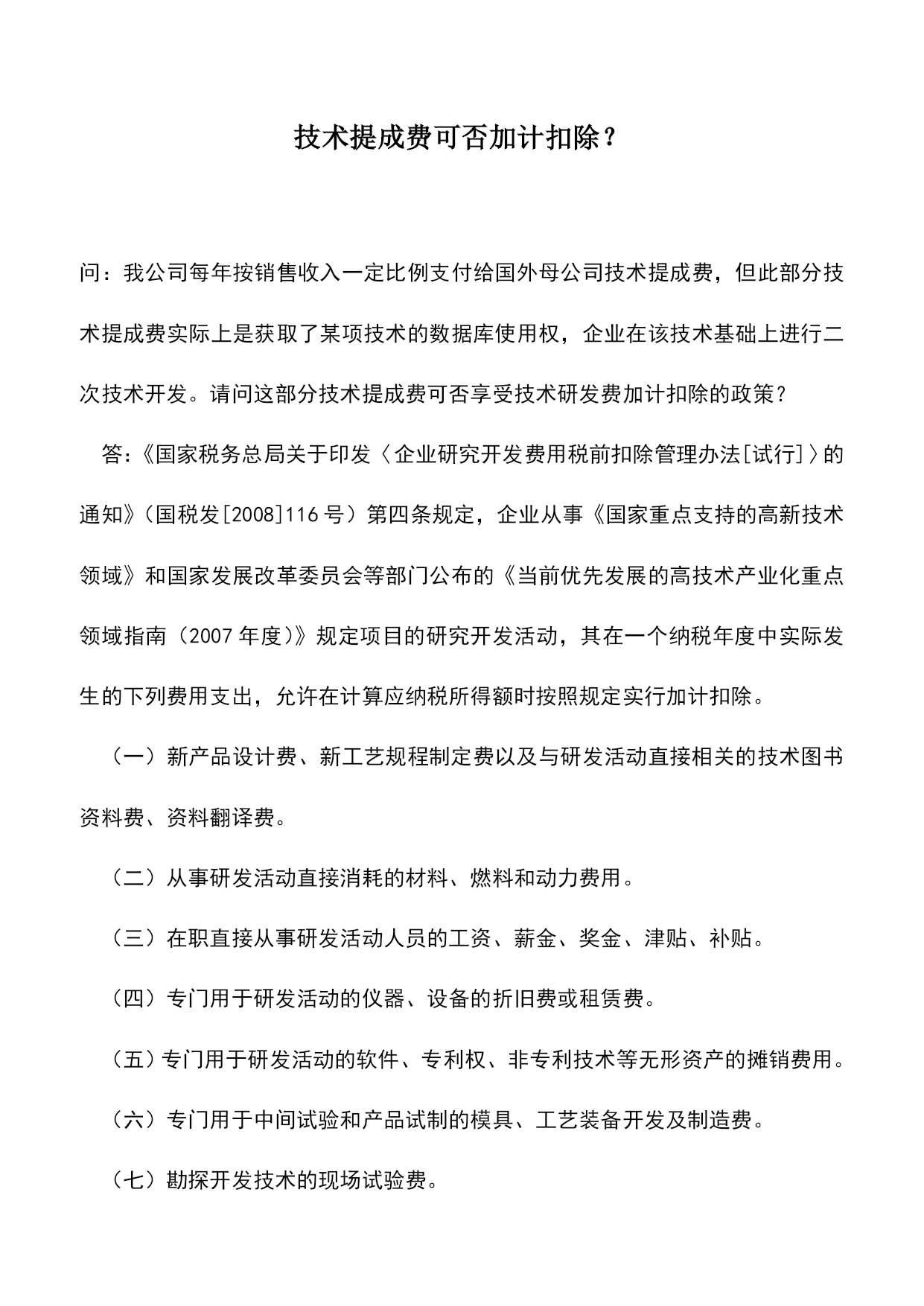 技术提成费可否加计扣除？

问：我公司每年按销售收入一定比例支付给国外母公司技术提成费，但此部分技术提成费实际上是获取了某项技术的数据库使用权，企业在该技术基础上进行二次技术开发。请问这部分技术提成费可否享受技术研发费加计扣除的政策？

答：《国家税务总局关于印发〈企业研究开发费用税前扣除管理办法[试行]〉的通知》（国税发[2008]116号）第四条规定，企业从事《国家重点支持的高新技术领域》和国家发展改革委员会等部门公布的《当前优先发展的高技术产业化重点领域指南（2007年度）》规定项目的研究开发活动，其在一个纳税年度中实际发生的下列费用支出，允许在计算应纳税所得额时按照规定实行加计扣除。

（一）新产品设计费、新工艺规程制定费以及与研发活动直接相关的技术图书资料费、资料翻译费。

（二）从事研发活动直接消耗的材料、燃料和动力费用。

（三）在职直接从事研发活动人员的工资、薪金、奖金、津贴、补贴。

（四）专门用于研发活动的仪器、设备的折旧费或租赁费。

（五）专门用于研发活动的软件、专利权、非专利技术等无形资产的摊销费用。

（六）专门用于中间试验和产品试制的模具、工艺装备开发及制造费。

（七）勘探开发技术的现场试验费。